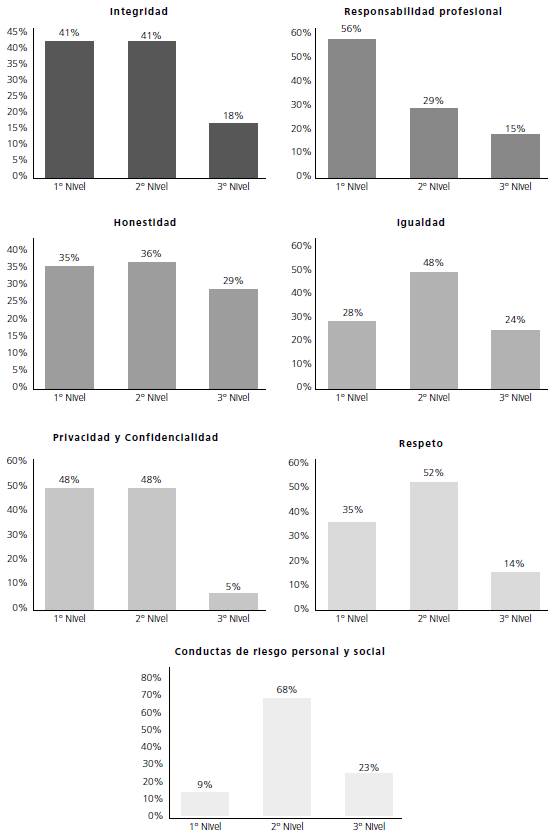 Integridad

45%
40%
35%
30%
25%
20%
15%
10%
5%
0%

41% 41% 18%

1° Nivel 2° Nivel 3° Nivel

Responsabilidad profesional

60%
50%
40%
30%
20%
10%
0%

56% 29% 15%

1° Nivel 2° Nivel 3° Nivel

Honestidad

40%
35%
30%
25%
20%
15%
10%
5%
0%

35% 36% 29%

1° Nivel 2° Nivel 3° Nivel

Igualdad

60%
50%
40%
30%
20%
10%
0%

28% 48% 24%

1° Nivel 2° Nivel 3° Nivel

Privacidad y Confidencialidad

60%
50%
40%
30%
20%
10%
0%

48% 48% 5%

1° Nivel 2° Nivel 3° Nivel

Respeto

60%
50%
40%
30%
20%
10%
0%

35% 52% 14%

1° Nivel 2° Nivel 3° Nivel

Conductas de riesgo personal y social

80%
70%
60%
50%
40%
30%
20%
10%
0%

9% 68% 23%

1° Nivel 2° Nivel 3° Nivel